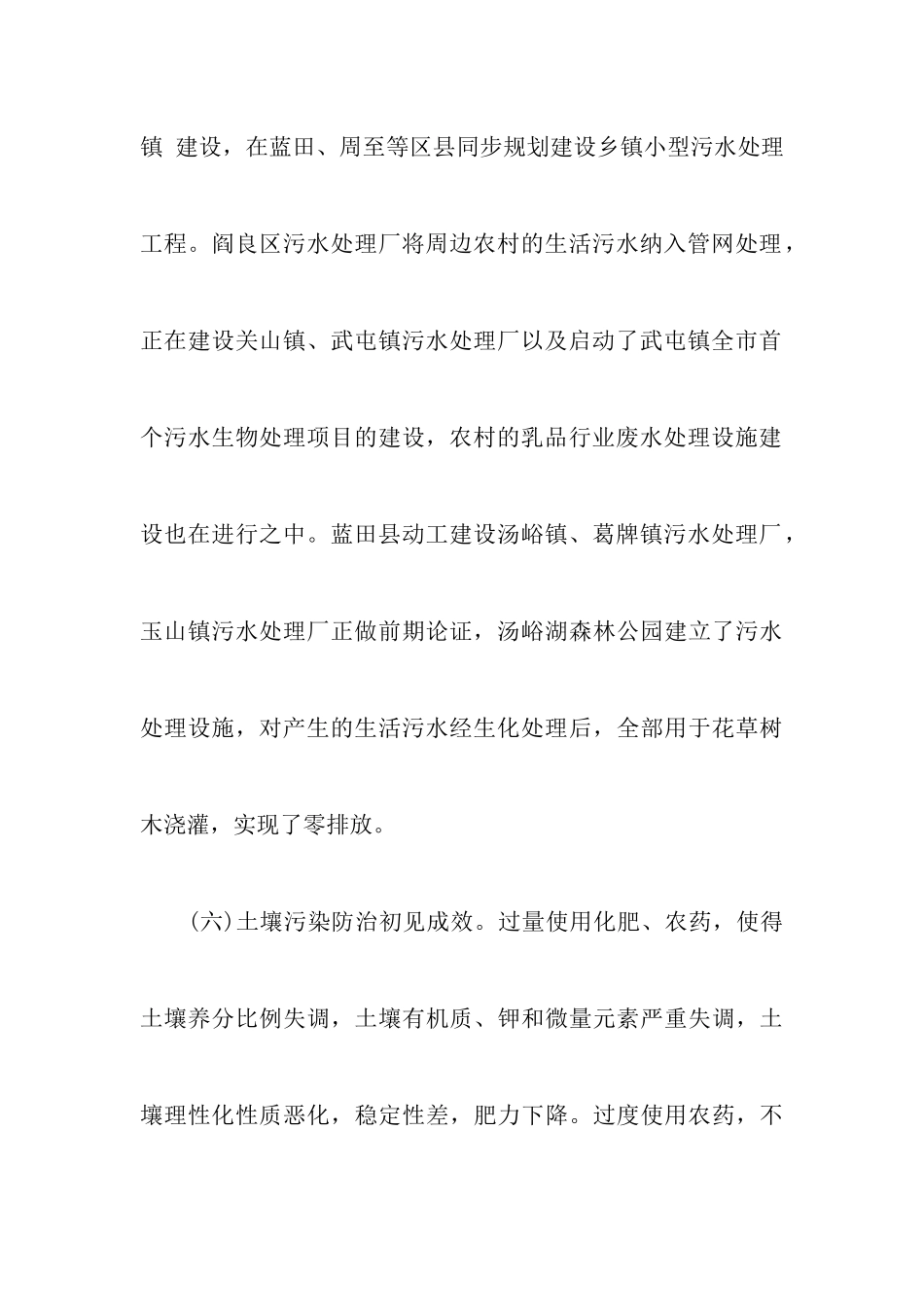 镇 建设，在蓝田、周至等区县同步规划建设乡镇小型污水处理工程。阎良区污水处理厂将周边农村的生活污水纳入管网处理，正在建设关山镇、武屯镇污水处理厂以及启动了武屯镇全市首个污水生物处理项目的建设，农村的乳品行业废水处理设施建设也在进行之中。蓝田县动工建设汤峪镇、葛牌镇污水处理厂，玉山镇污水处理厂正做前期论证，汤峪湖森林公园建立了污水处理设施，对产生的生活污水经生化处理后，全部用于花草树木浇灌，实现了零排放。

(六)土壤污染防治初见成效。过量使用化肥、农药，使得土壤养分比例失调，土壤有机质、钾和微量元素严重失调，土壤理性化性质恶化，稳定性差，肥力下降。过度使用农药，不